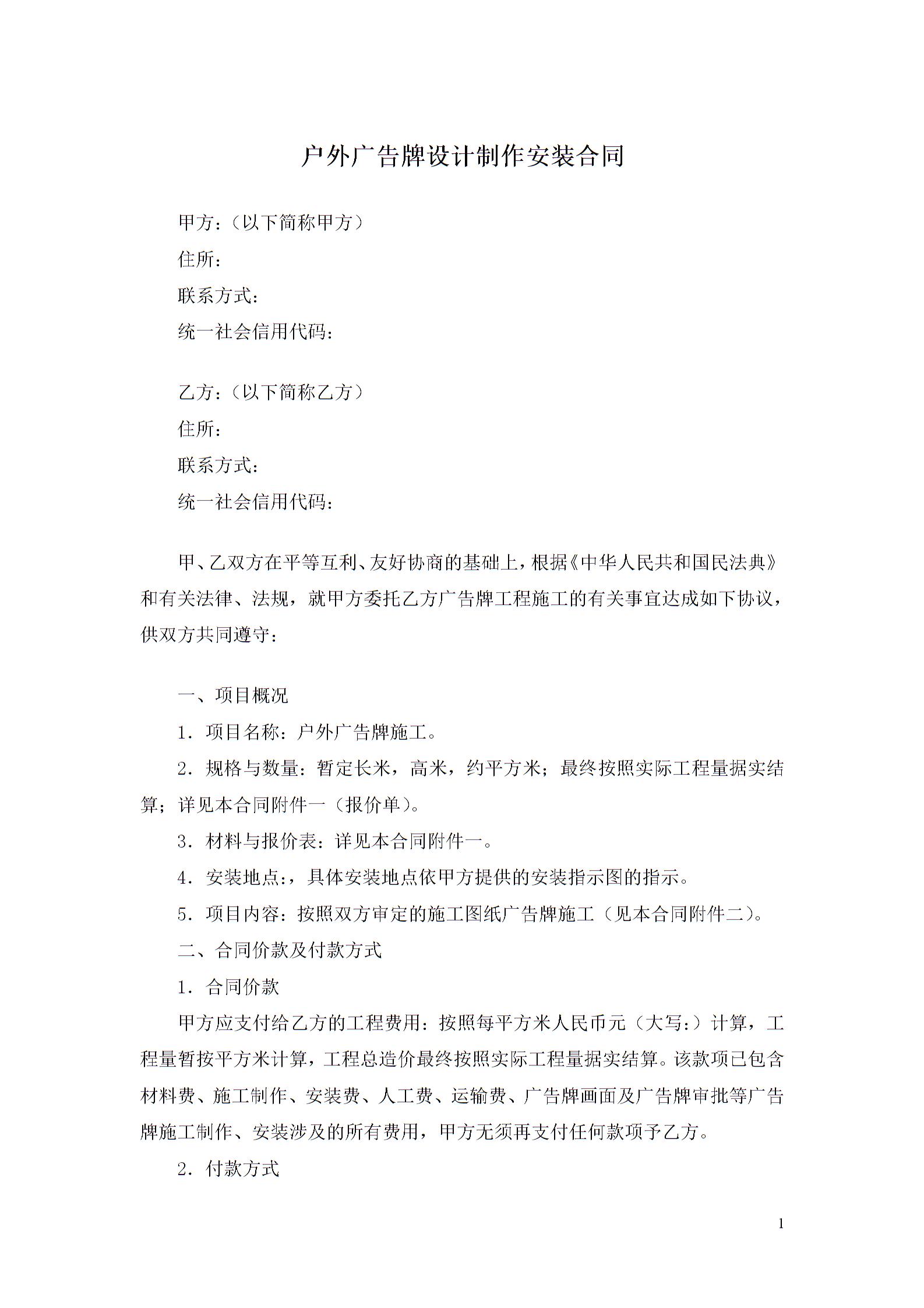 户外广告牌设计制作安装合同

甲方：（以下简称甲方）
住所：
联系方式：
统一社会信用代码：

乙方：（以下简称乙方）
住所：
联系方式：
统一社会信用代码：

甲、乙双方在平等互利、友好协商的基础上，根据《中华人民共和国民法典》和有关法律、法规，就甲方委托乙方广告牌工程施工的有关事宜达成如下协议，供双方共同遵守：

一、项目概况

1．项目名称：户外广告牌施工。

2．规格与数量：暂定长米，高米，约平方米；最终按照实际工程量据实结算；详见本合同附件一（报价单）。

3．材料与报价表：详见本合同附件一。

4．安装地点：，具体安装地点依甲方提供的安装指示图的指示。

5．项目内容：按照双方审定的施工图纸广告牌施工（见本合同附件二）。

二、合同价款及付款方式

1．合同价款

甲方应支付给乙方的工程费用：按照每平方米人民币元（大写：）计算，工程量暂按平方米计算，工程总造价最终按照实际工程量据实结算。该款项已包含材料费、施工制作、安装费、人工费、运输费、广告牌画面及广告牌审批等广告牌施工制作、安装涉及的所有费用，甲方无须再支付任何款项予乙方。

2．付款方式

1